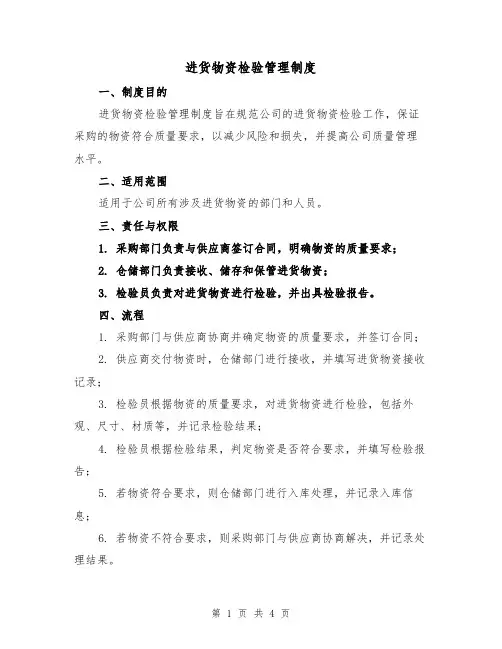 进货物资检验管理制度

一、制度目的

进货物资检验管理制度旨在规范公司的进货物资检验工作，保证采购的物资符合质量要求，以减少风险和损失，并提高公司质量管理水平。

二、适用范围

适用于公司所有涉及进货物资的部门和人员。

三、责任与权限

1. 采购部门负责与供应商签订合同，明确物资的质量要求；

2. 仓储部门负责接收、储存和保管进货物资；

3. 检验员负责对进货物资进行检验，并出具检验报告。

四、流程

1. 采购部门与供应商协商并确定物资的质量要求，并签订合同；

2. 供应商交付物资时，仓储部门进行接收，并填写进货物资接收记录；

3. 检验员根据物资的质量要求，对进货物资进行检验，包括外观、尺寸、材质等，并记录检验结果；

4. 检验员根据检验结果，判定物资是否符合要求，并填写检验报告；

5. 若物资符合要求，则仓储部门进行入库处理，并记录入库信息；

6. 若物资不符合要求，则采购部门与供应商协商解决，并记录处理结果。

第 1 页 共 4 页